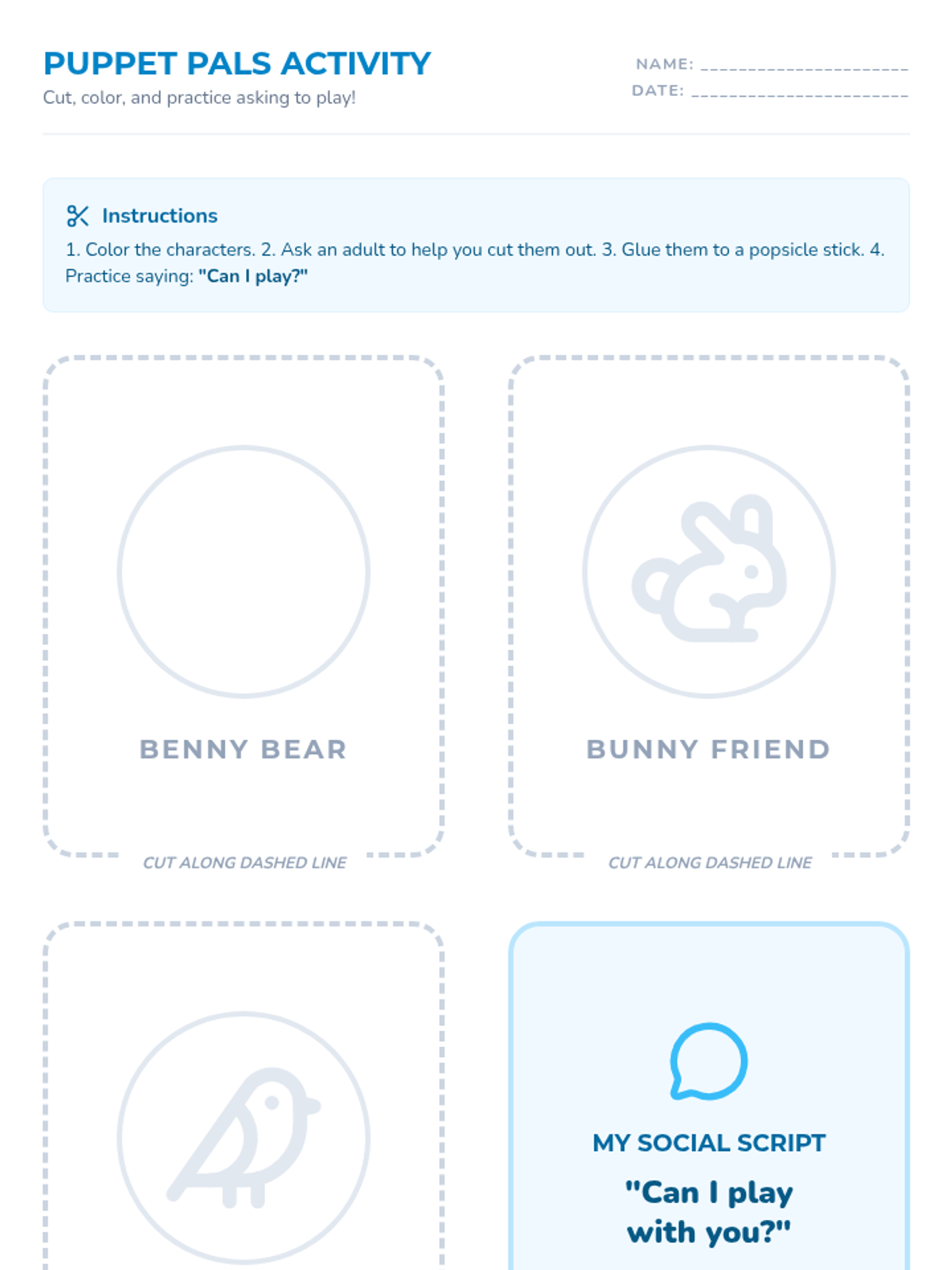 PUPPET PALS ACTIVITY

Cut, color, and practice asking to play!

NAME: ____
DATE: ____

Instructions

1. Color the characters. 2. Ask an adult to help you cut them out. 3. Glue them to a popsicle stick. 4. Practice saying: "Can I play?"

BENNY BEAR

CUT ALONG DASHED LINE

BUNNY FRIEND

CUT ALONG DASHED LINE

MY SOCIAL SCRIPT

"Can I play with you?"